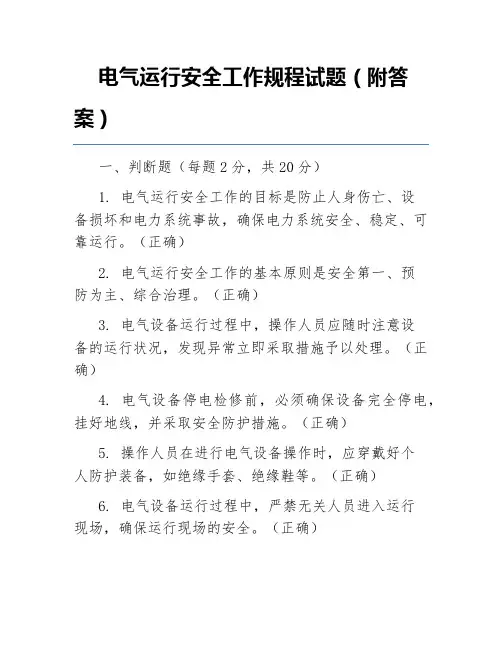 电气运行安全工作规程试题（附答案）

一、判断题（每题 2 分，共 20 分）

1. 电气运行安全工作的目标是防止人身伤亡、设备损坏和电力系统事故，确保电力系统安全、稳定、可靠运行。（正确）

2. 电气运行安全工作的基本原则是安全第一、预防为主、综合治理。（正确）

3. 电气设备运行过程中，操作人员应随时注意设备的运行状况，发现异常立即采取措施予以处理。（正确）

4. 电气设备停电检修前，必须确保设备完全停电，挂好地线，并采取安全防护措施。（正确）

5. 操作人员在进行电气设备操作时，应穿戴好个人防护装备，如绝缘手套、绝缘鞋等。（正确）

6. 电气设备运行过程中，严禁无关人员进入运行现场，确保运行现场的安全。（正确）